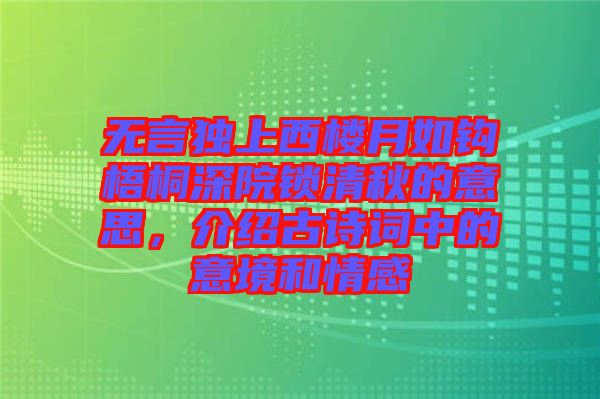 无言独上西楼月如钩梧桐深院锁清秋的意思，介绍古诗词中的意境和情感